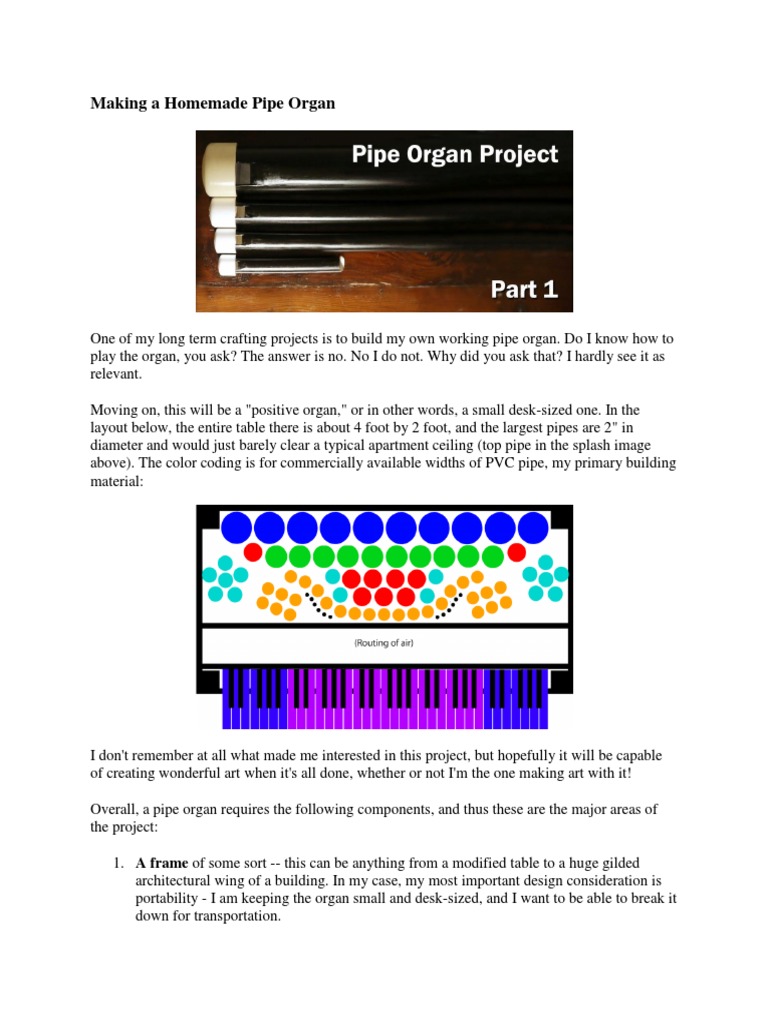 Making a Homemade Pipe Organ

Pipe Organ Project

Part 1

One of my long term crafting projects is to build my own working pipe organ. Do I know how to play the organ, you ask? The answer is no. No I do not. Why did you ask that? I hardly see it as relevant.

Moving on, this will be a "positive organ," or in other words, a small desk-sized one. In the layout below, the entire table there is about 4 foot by 2 foot, and the largest pipes are 2" in diameter and would just barely clear a typical apartment ceiling (top pipe in the splash image above). The color coding is for commercially available widths of PVC pipe, my primary building material:

(Routing of air)

I don't remember at all what made me interested in this project, but hopefully it will be capable of creating wonderful art when it's all done, whether or not I'm the one making art with it!

Overall, a pipe organ requires the following components, and thus these are the major areas of the project:

1. **A frame** of some sort -- this can be anything from a modified table to a huge gilded architectural wing of a building. In my case, my most important design consideration is portability - I am keeping the organ small and desk-sized, and I want to be able to break it down for transportation.